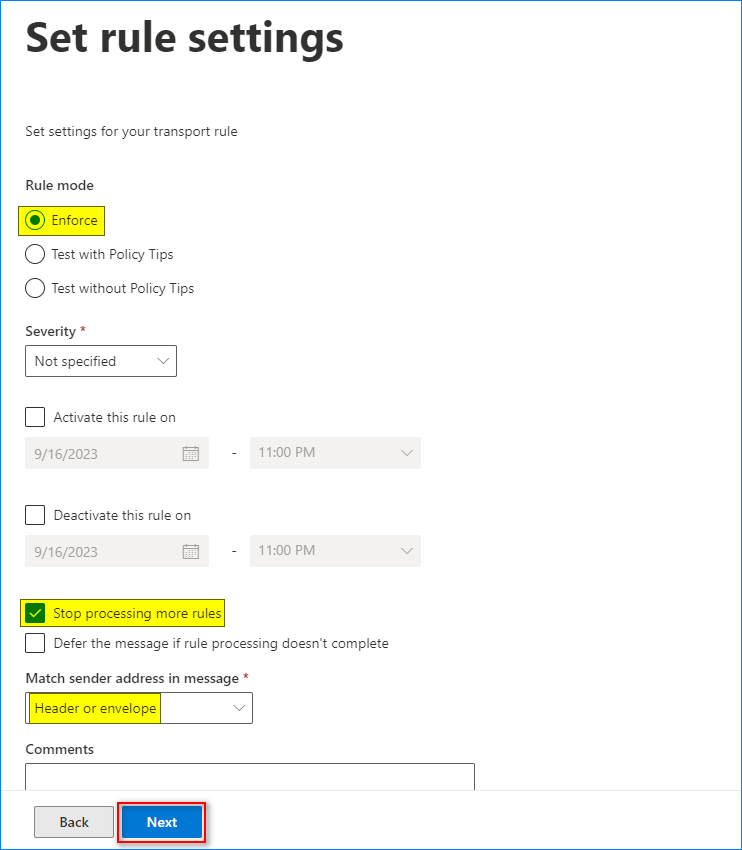 Set rule settings

Set settings for your transport rule

Rule mode

Enforce

Test with Policy Tips

Test without Policy Tips

Severity *

Not specified

Activate this rule on

9/16/2023 - 11:00 PM

Deactivate this rule on

9/16/2023 - 11:00 PM

Stop processing more rules

Defer the message if rule processing doesn't complete

Match sender address in message *

Header or envelope

Comments

Back

Next